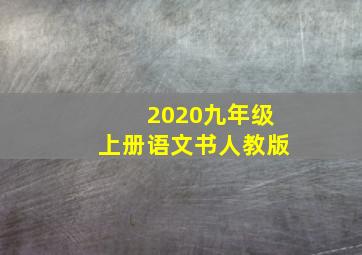 2020九年级
上册语文书人教版